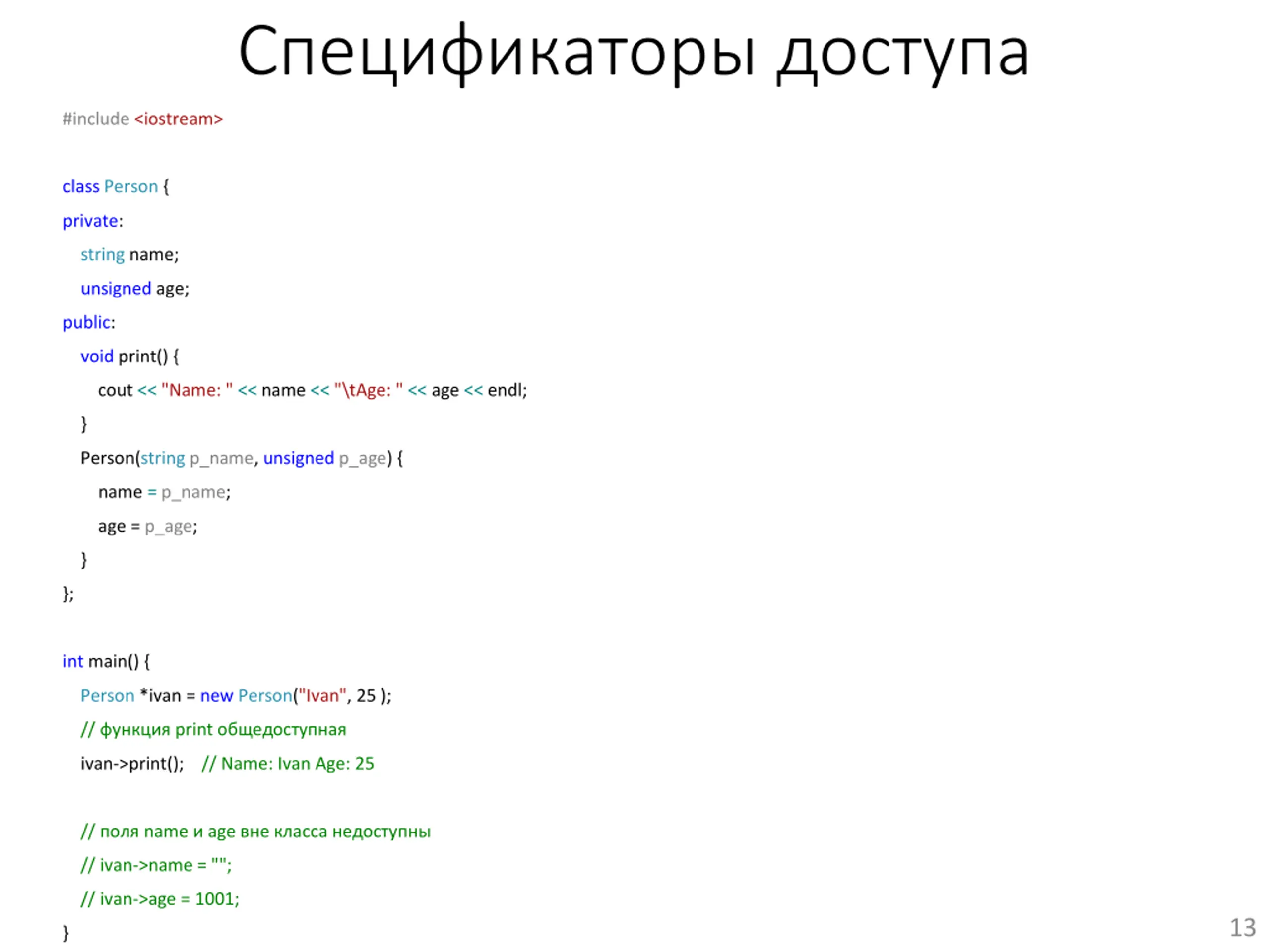 Спецификаторы доступа

#include <iostream>

class Person {
private:
  string name;
  unsigned age;
public:
  void print() {
    cout << "Name: " << name << "\tAge: " << age << endl;
  }
  Person(string p_name, unsigned p_age) {
    name = p_name;
    age = p_age;
  }
};

int main() {
  Person *ivan = new Person("Ivan", 25 );
  // функция print общедоступная
  ivan->print();   // Name: Ivan Age: 25

  // поля name и age вне класса недоступны
  // ivan->name = "";
  // ivan->age = 1001;
}

13